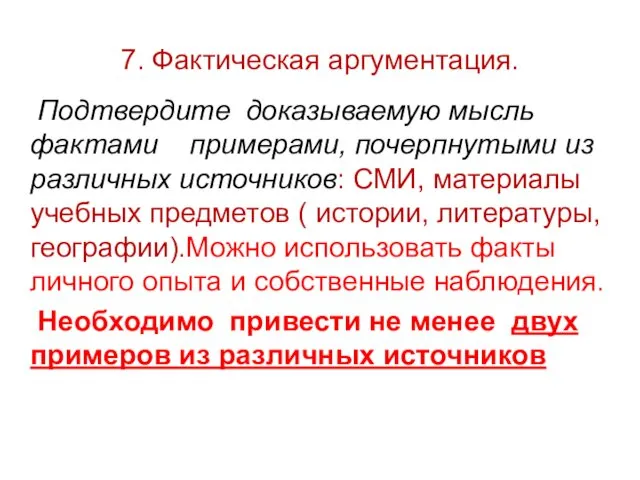 7. Фактическая аргументация.

Подтвердите доказываемую мысль фактами примерами, почерпнутыми из различных источников: СМИ, материалы учебных предметов ( истории, литературы, географии).Можно использовать факты личного опыта и собственные наблюдения.

Необходимо привести не менее двух примеров из различных источников